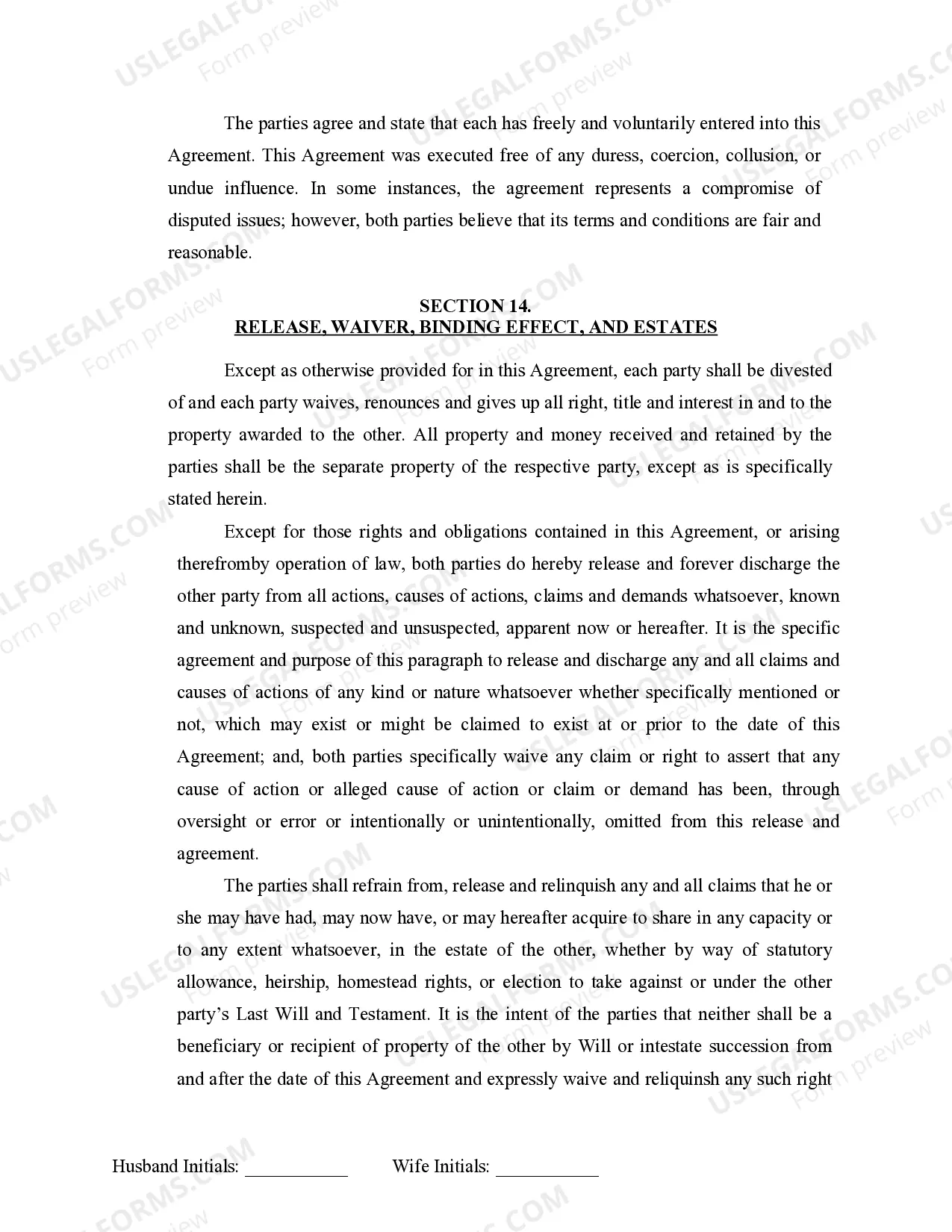 USLEGALFORMS.COM Form preview

The parties agree and state that each has freely and voluntarily entered into this Agreement. This Agreement was executed free of any duress, coercion, collusion, or undue influence. In some instances, the agreement represents a compromise of disputed issues; however, both parties believe that its terms and conditions are fair and reasonable.

SECTION 14.
RELEASE, WAIVER, BINDING EFFECT, AND ESTATES

Except as otherwise provided for in this Agreement, each party shall be divested of and each party waives, renounces and gives up all right, title and interest in and to the property awarded to the other. All property and money received and retained by the parties shall be the separate property of the respective party, except as is specifically stated herein.

Except for those rights and obligations contained in this Agreement, or arising therefromby operation of law, both parties do hereby release and forever discharge the other party from all actions, causes of actions, claims and demands whatsoever, known and unknown, suspected and unsuspected, apparent now or hereafter. It is the specific agreement and purpose of this paragraph to release and discharge any and all claims and causes of actions of any kind or nature whatsoever whether specifically mentioned or not, which may exist or might be claimed to exist at or prior to the date of this Agreement; and, both parties specifically waive any claim or right to assert that any cause of action or alleged cause of action or claim or demand has been, through oversight or error or intentionally or unintentionally, omitted from this release and agreement.

The parties shall refrain from, release and relinquish any and all claims that he or she may have had, may now have, or may hereafter acquire to share in any capacity or to any extent whatsoever, in the estate of the other, whether by way of statutory allowance, heirship, homestead rights, or election to take against or under the other party's Last Will and Testament. It is the intent of the parties that neither shall be a beneficiary or recipient of property of the other by Will or intestate succession from and after the date of this Agreement and expressly waive and reliquinsh any such right

Husband Initials: ___________ Wife Initials: ___________